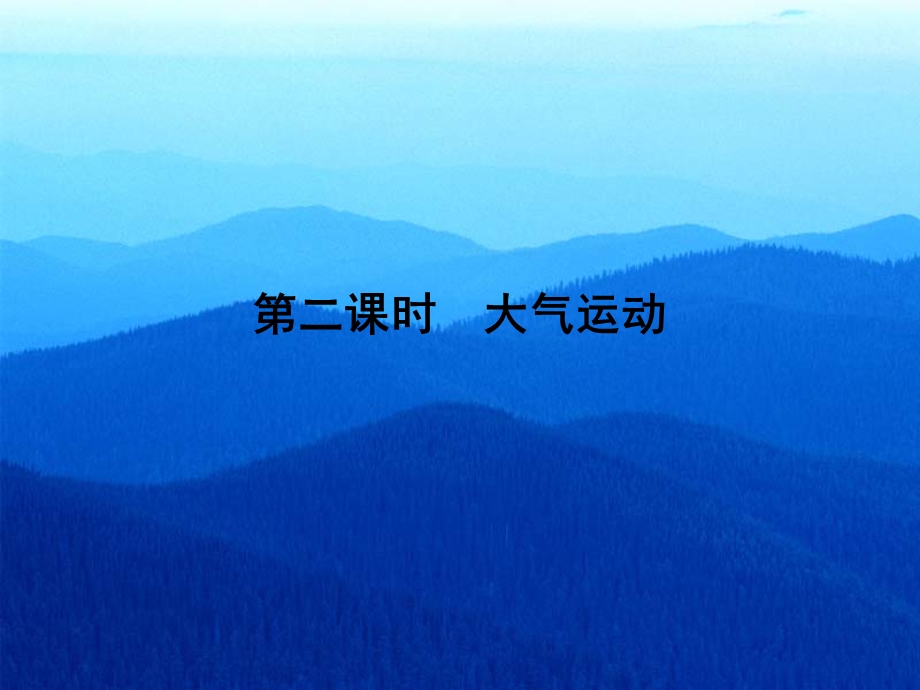 第二课时　大气运动